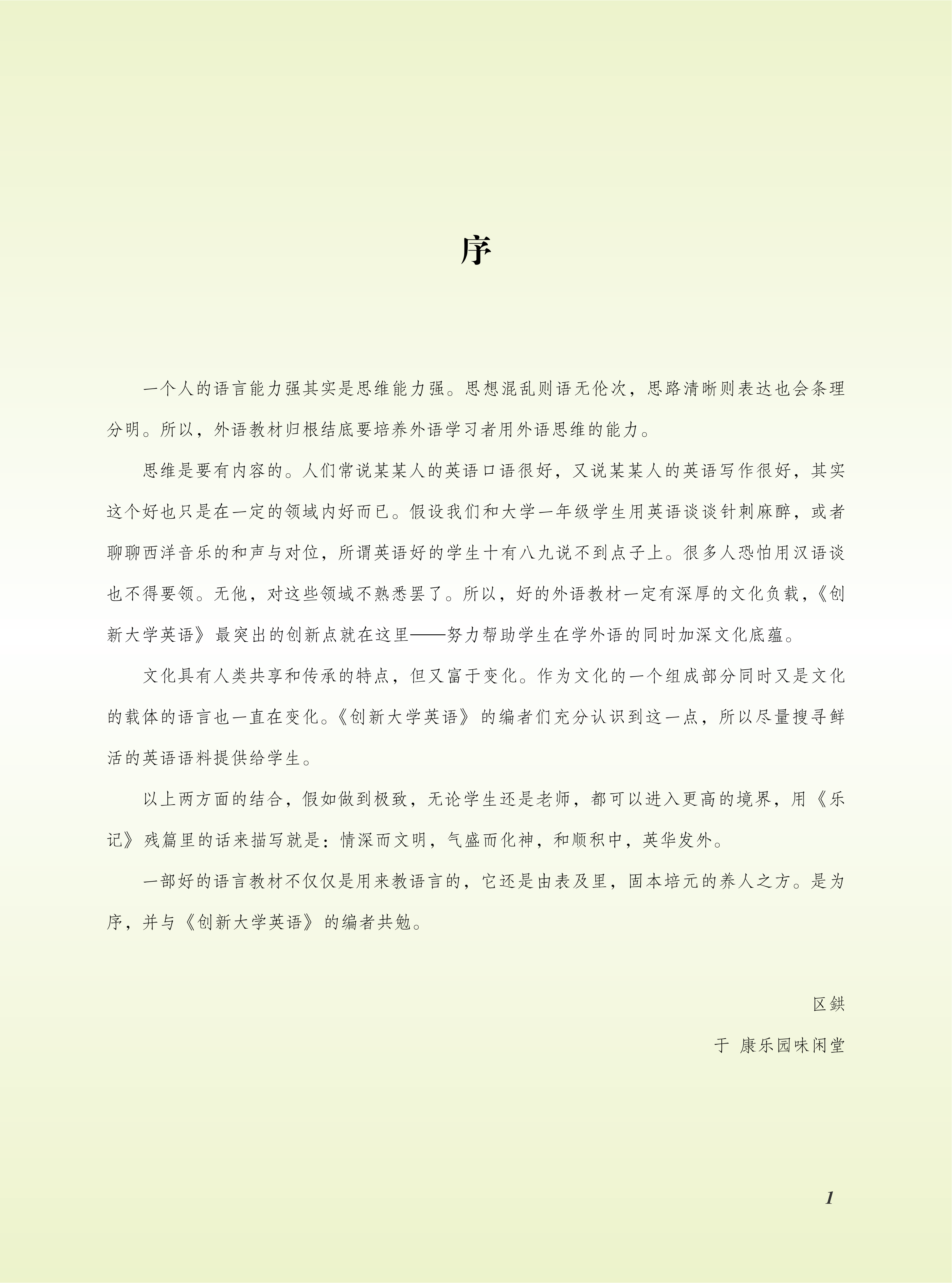 序

一个人的语言能力强其实是思维能力强。思想混乱则语无伦次，思路清晰则表达也会条理分明。所以，外语教材归根结底要培养外语学习者用外语思维的能力。

思维是要有内容的。人们常说某某人的英语口语很好，又说某某人的英语写作很好，其实这个好也只是在一定的领域内好而已。假设我们和大学一年级学生用英语谈谈针刺麻醉，或者聊聊西洋音乐的和声与对位，所谓英语好的学生十有八九说不到点子上。很多人恐怕用汉语谈也不得要领。无他，对这些领域不熟悉罢了。所以，好的外语教材一定有深厚的文化负载，《创新大学英语》最突出的创新点就在这里——努力帮助学生在学外语的同时加深文化底蕴。

文化具有人类共享和传承的特点，但又富于变化。作为文化的一个组成部分同时又是文化的载体的语言也一直在变化。《创新大学英语》的编者们充分认识到这一点，所以尽量搜寻鲜活的英语语料提供给学生。

以上两方面的结合，假如做到极致，无论学生还是老师，都可以进入更高的境界，用《乐记》残篇里的话来描写就是：情深而文明，气盛而化神，和顺积中，英华发外。

一部好的语言教材不仅仅是用来教语言的，它还是由表及里，固本培元的养人之方。是为序，并与《创新大学英语》的编者共勉。

区鉷

于 康乐园味闲堂

1